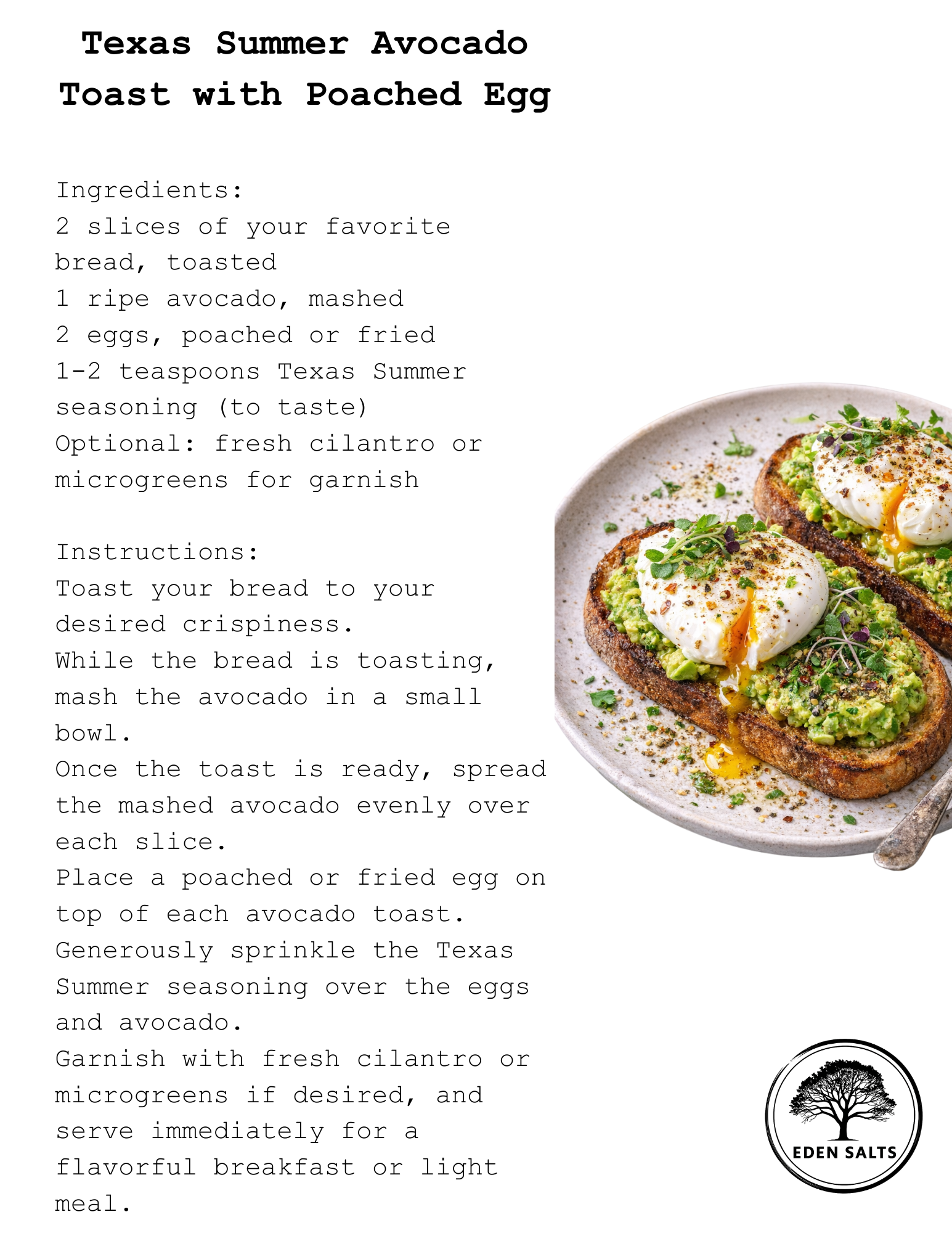 Texas Summer Avocado Toast with Poached Egg

Ingredients:
2 slices of your favorite bread, toasted
1 ripe avocado, mashed
2 eggs, poached or fried
1-2 teaspoons Texas Summer seasoning (to taste)
Optional: fresh cilantro or microgreens for garnish

Instructions:
Toast your bread to your desired crispiness.
While the bread is toasting, mash the avocado in a small bowl.
Once the toast is ready, spread the mashed avocado evenly over each slice.
Place a poached or fried egg on top of each avocado toast.
Generously sprinkle the Texas Summer seasoning over the eggs and avocado.
Garnish with fresh cilantro or microgreens if desired, and serve immediately for a flavorful breakfast or light meal.

EDEN SALTS